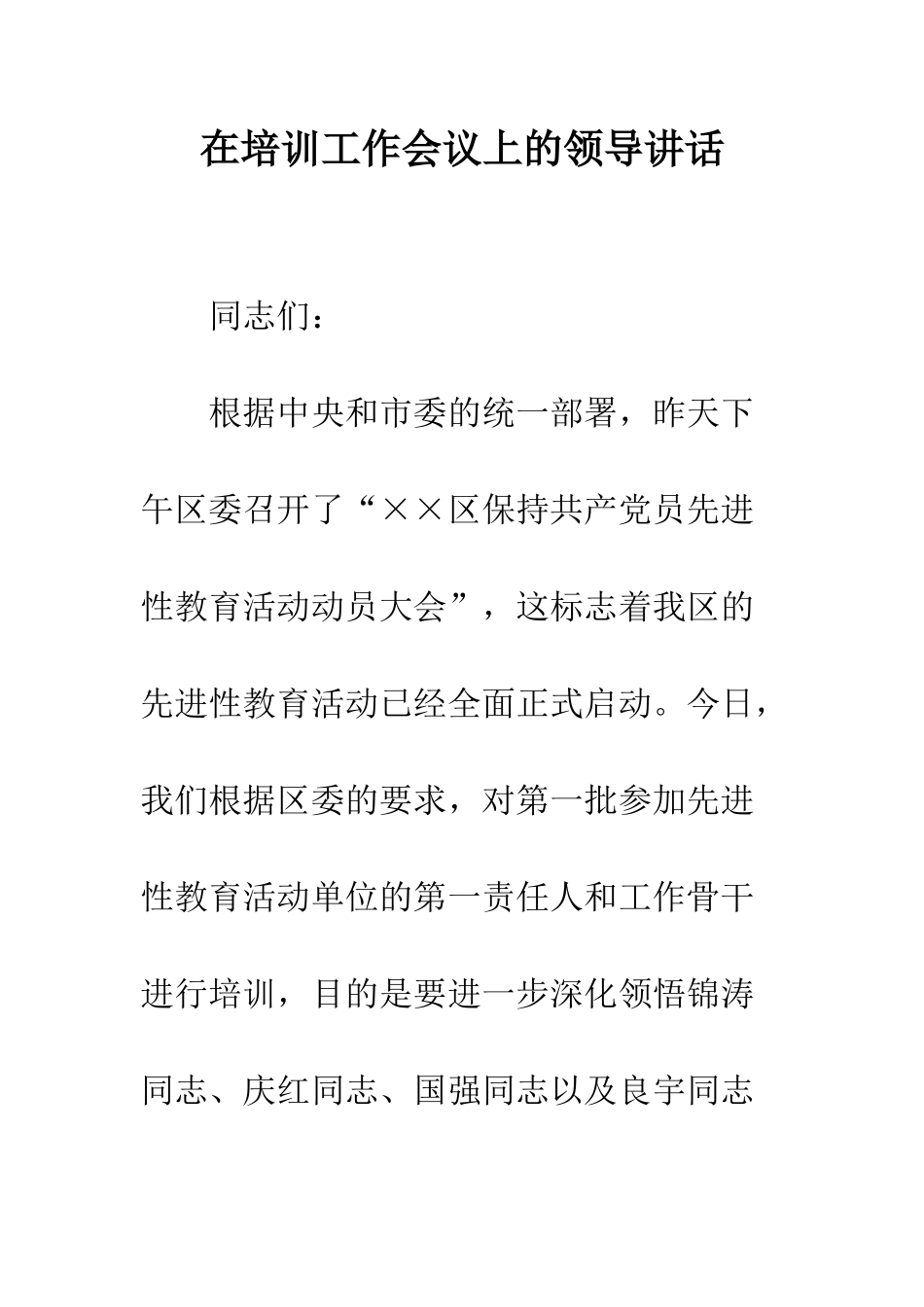 在培训工作会议上的领导讲话

同志们：

根据中央和市委的统一部署，昨天下午区委召开了“××区保持共产党员先进性教育活动动员大会”，这标志着我区的先进性教育活动已经全面正式启动。今日，我们根据区委的要求，对第一批参加先进性教育活动单位的第一责任人和工作骨干进行培训，目的是要进一步深化领悟锦涛同志、庆红同志、国强同志以及良宇同志